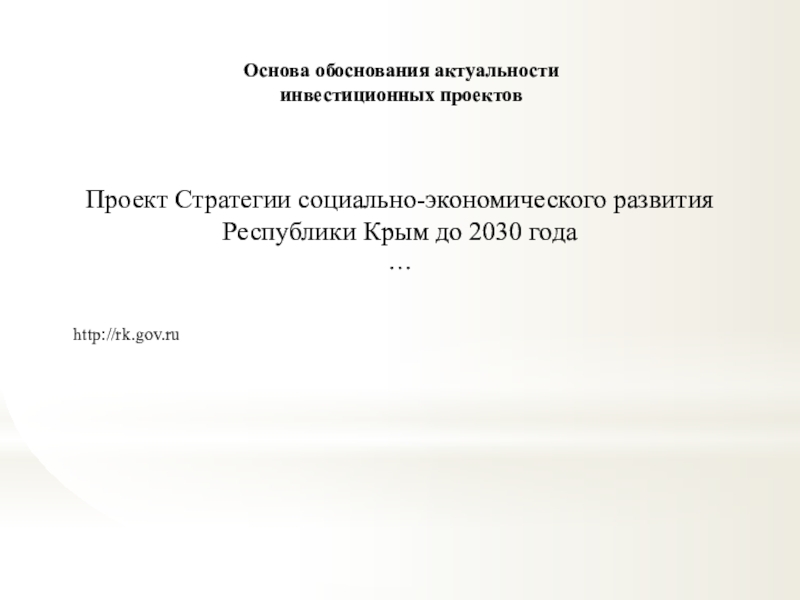 Основа обоснования актуальности
инвестиционных проектов

Проект Стратегии социально-экономического развития Республики Крым до 2030 года
…

http://rk.gov.ru